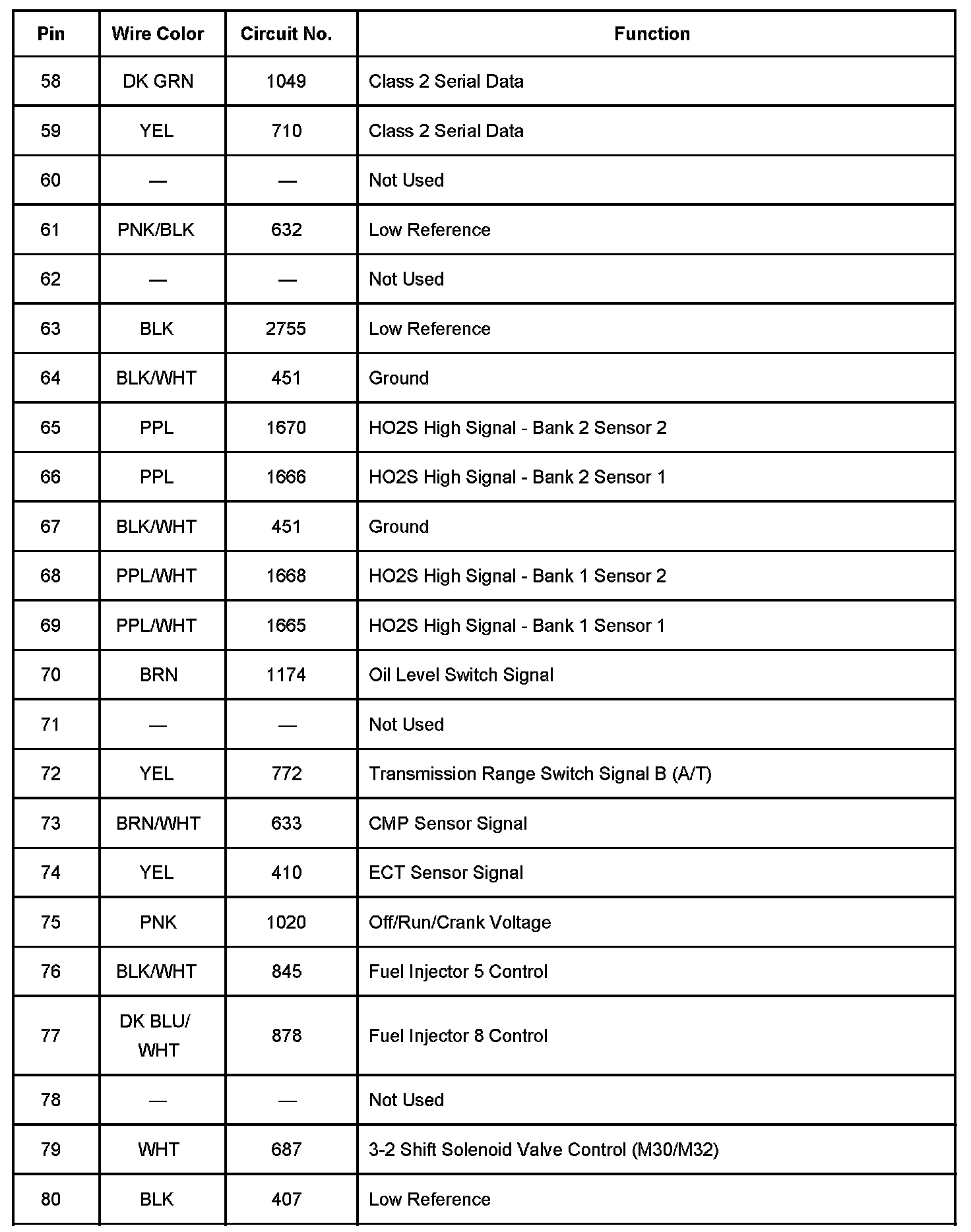 | Pin | Wire Color | Circuit No. | Function |
|---|---|---|---|
| 58 | DK GRN | 1049 | Class 2 Serial Data |
| 59 | YEL | 710 | Class 2 Serial Data |
| 60 | — | — | Not Used |
| 61 | PNK/BLK | 632 | Low Reference |
| 62 | — | — | Not Used |
| 63 | BLK | 2755 | Low Reference |
| 64 | BLK/WHT | 451 | Ground |
| 65 | PPL | 1670 | HO2S High Signal - Bank 2 Sensor 2 |
| 66 | PPL | 1666 | HO2S High Signal - Bank 2 Sensor 1 |
| 67 | BLK/WHT | 451 | Ground |
| 68 | PPL/WHT | 1668 | HO2S High Signal - Bank 1 Sensor 2 |
| 69 | PPL/WHT | 1665 | HO2S High Signal - Bank 1 Sensor 1 |
| 70 | BRN | 1174 | Oil Level Switch Signal |
| 71 | — | — | Not Used |
| 72 | YEL | 772 | Transmission Range Switch Signal B (A/T) |
| 73 | BRN/WHT | 633 | CMP Sensor Signal |
| 74 | YEL | 410 | ECT Sensor Signal |
| 75 | PNK | 1020 | Off/Run/Crank Voltage |
| 76 | BLK/WHT | 845 | Fuel Injector 5 Control |
| 77 | DK BLU/ WHT | 878 | Fuel Injector 8 Control |
| 78 | — | — | Not Used |
| 79 | WHT | 687 | 3-2 Shift Solenoid Valve Control (M30/M32) |
| 80 | BLK | 407 | Low Reference |